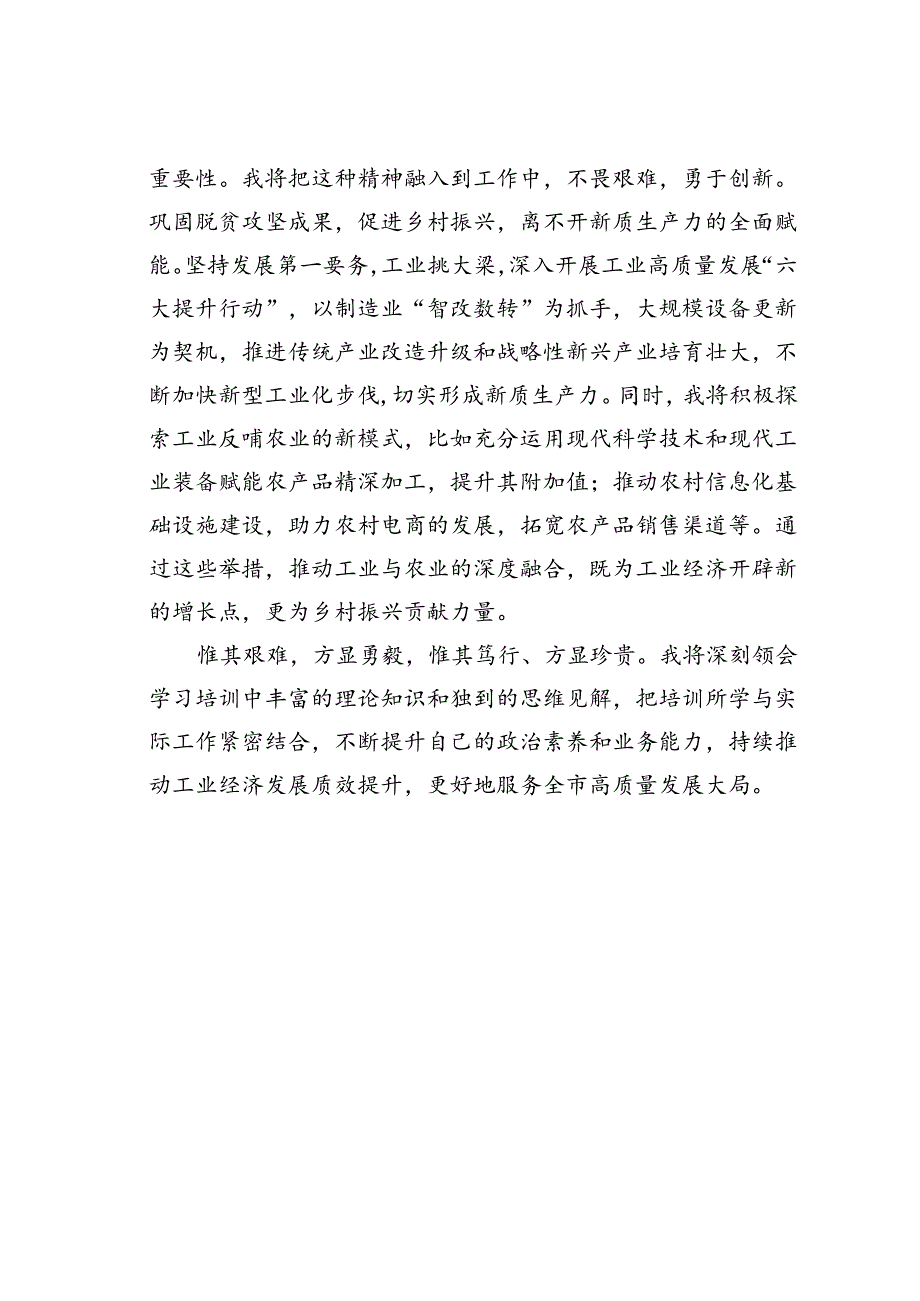 重要性。我将把这种精神融入到工作中，不畏艰难，勇于创新。巩固脱贫攻坚成果，促进乡村振兴，离不开新质生产力的全面赋能。坚持发展第一要务，工业挑大梁，深入开展工业高质量发展“六大提升行动”，以制造业“智改数转”为抓手，大规模设备更新为契机，推进传统产业改造升级和战略性新兴产业培育壮大，不断加快新型工业化步伐，切实形成新质生产力。同时，我将积极探索工业反哺农业的新模式，比如充分运用现代科学技术和现代工业装备赋能农产品精深加工，提升其附加值；推动农村信息化基础设施建设，助力农村电商的发展，拓宽农产品销售渠道等。通过这些举措，推动工业与农业的深度融合，既为工业经济开辟新的增长点，更为乡村振兴贡献力量。

惟其艰难，方显勇毅，惟其笃行、方显珍贵。我将深刻领会学习培训中丰富的理论知识和独到的思维见解，把培训所学与实际工作紧密结合，不断提升自己的政治素养和业务能力，持续推动工业经济发展质效提升，更好地服务全市高质量发展大局。